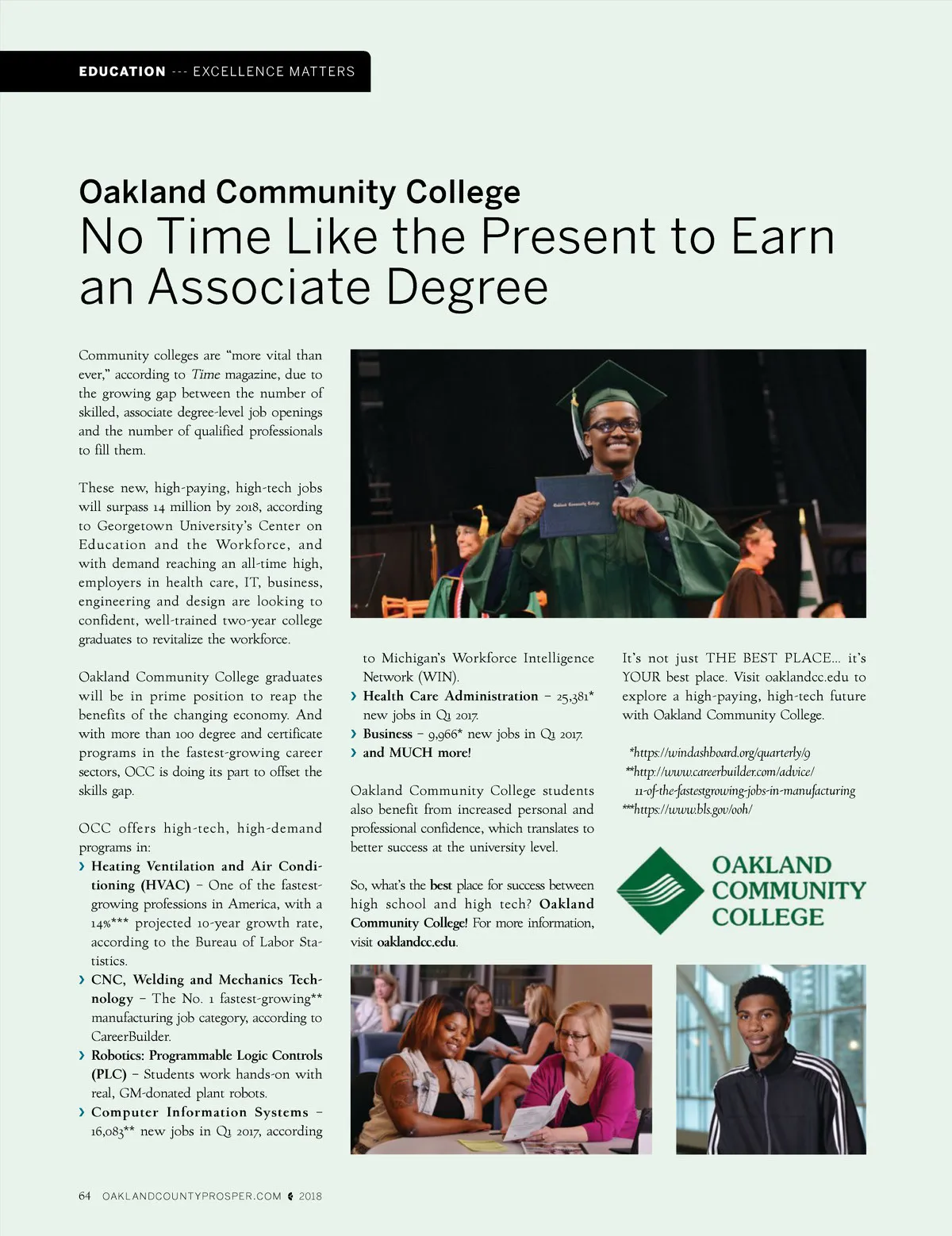 EDUCATION --- EXCELLENCE MATTERS

Oakland Community College
No Time Like the Present to Earn an Associate Degree

Community colleges are "more vital than ever," according to Time magazine, due to the growing gap between the number of skilled, associate degree-level job openings and the number of qualified professionals to fill them.

These new, high-paying, high-tech jobs will surpass 14 million by 2018, according to Georgetown University's Center on Education and the Workforce, and with demand reaching an all-time high, employers in health care, IT, business, engineering and design are looking to confident, well-trained two-year college graduates to revitalize the workforce.

Oakland Community College graduates will be in prime position to reap the benefits of the changing economy. And with more than 100 degree and certificate programs in the fastest-growing career sectors, OCC is doing its part to offset the skills gap.

OCC offers high-tech, high-demand programs in:
› Heating Ventilation and Air Conditioning (HVAC) – One of the fastest-growing professions in America, with a 14%*** projected 10-year growth rate, according to the Bureau of Labor Statistics.
› CNC, Welding and Mechanics Technology – The No. 1 fastest-growing** manufacturing job category, according to CareerBuilder.
› Robotics: Programmable Logic Controls (PLC) – Students work hands-on with real, GM-donated plant robots.
› Computer Information Systems – 16,083** new jobs in Q1 2017, according to Michigan's Workforce Intelligence Network (WIN).
› Health Care Administration – 25,381* new jobs in Q1 2017.
› Business – 9,966* new jobs in Q1 2017.
› and MUCH more!

Oakland Community College students also benefit from increased personal and professional confidence, which translates to better success at the university level.

So, what's the best place for success between high school and high tech? Oakland Community College! For more information, visit oaklandcc.edu.

It's not just THE BEST PLACE... it's YOUR best place. Visit oaklandcc.edu to explore a high-paying, high-tech future with Oakland Community College.

*https://windashboard.org/quarterly/9
**http://www.careerbuilder.com/advice/11-of-the-fastestgrowing-jobs-in-manufacturing
***https://www.bls.gov/ooh/

OAKLAND COMMUNITY COLLEGE

Oakland Community College

64 OAKLANDCOUNTYPROSPER.COM 2018